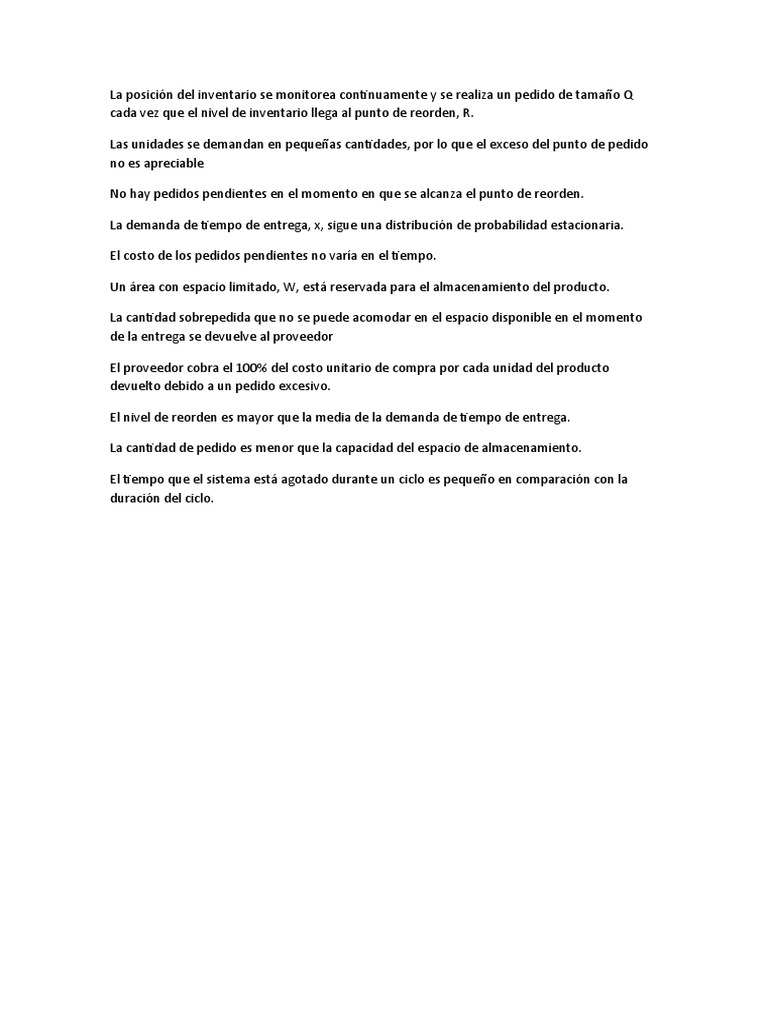 La posición del inventario se monitorea continuamente y se realiza un pedido de tamaño Q cada vez que el nivel de inventario llega al punto de reorden, R.

Las unidades se demandan en pequeñas cantidades, por lo que el exceso del punto de pedido no es apreciable

No hay pedidos pendientes en el momento en que se alcanza el punto de reorden.

La demanda de tiempo de entrega, x, sigue una distribución de probabilidad estacionaria.

El costo de los pedidos pendientes no varía en el tiempo.

Un área con espacio limitado, W, está reservada para el almacenamiento del producto.

La cantidad sobrepedida que no se puede acomodar en el espacio disponible en el momento de la entrega se devuelve al proveedor

El proveedor cobra el 100% del costo unitario de compra por cada unidad del producto devuelto debido a un pedido excesivo.

El nivel de reorden es mayor que la media de la demanda de tiempo de entrega.

La cantidad de pedido es menor que la capacidad del espacio de almacenamiento.

El tiempo que el sistema está agotado durante un ciclo es pequeño en comparación con la duración del ciclo.